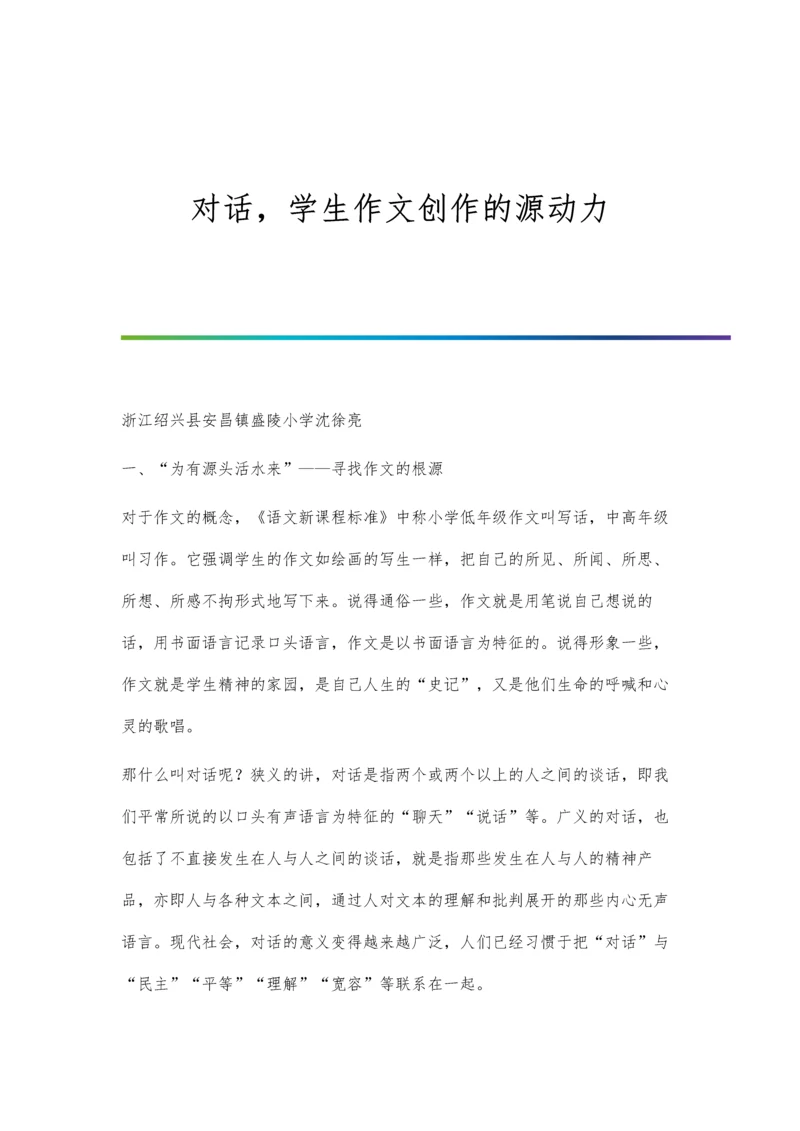 对话，学生作文创作的源动力

浙江绍兴县安昌镇盛陵小学沈徐亮

一、“为有源头活水来”——寻找作文的根源

对于作文的概念，《语文新课程标准》中称小学低年级作文叫写话，中高年级叫习作。它强调学生的作文如绘画的写生一样，把自己的所见、所闻、所思、所想、所感不拘形式地写下来。说得通俗一些，作文就是用笔说自己想说的话，用书面语言记录口头语言，作文是以书面语言为特征的。说得形象一些，作文就是学生精神的家园，是自己人生的“史记”，又是他们生命的呼喊和心灵的歌唱。

那什么叫对话呢？狭义的讲，对话是指两个或两个以上的人之间的谈话，即我们平常所说的以口头有声语言为特征的“聊天”“说话”等。广义的对话，也包括了不直接发生在人与人之间的谈话，就是指那些发生在人与人的精神产品，亦即人与各种文本之间，通过人对文本的理解和批判展开的那些内心无声语言。现代社会，对话的意义变得越来越广泛，人们已经习惯于把“对话”与“民主”“平等”“理解”“宽容”等联系在一起。